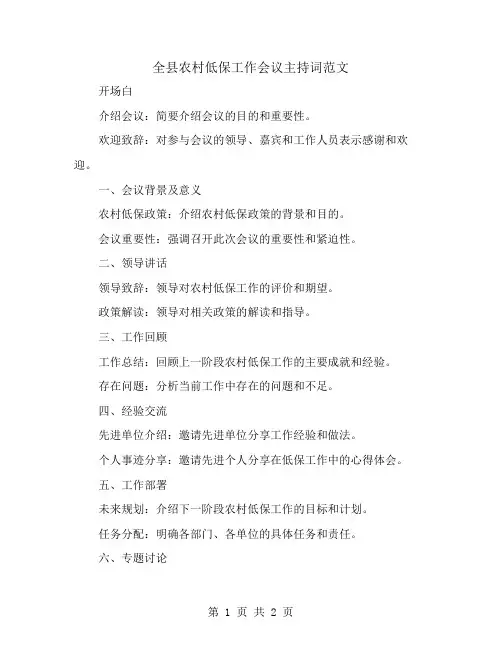 全县农村低保工作会议主持词范文

开场白

介绍会议：简要介绍会议的目的和重要性。

欢迎致辞：对参与会议的领导、嘉宾和工作人员表示感谢和欢迎。

一、会议背景及意义

农村低保政策：介绍农村低保政策的背景和目的。

会议重要性：强调召开此次会议的重要性和紧迫性。

二、领导讲话

领导致辞：领导对农村低保工作的评价和期望。

政策解读：领导对相关政策的解读和指导。

三、工作回顾

工作总结：回顾上一阶段农村低保工作的主要成就和经验。

存在问题：分析当前工作中存在的问题和不足。

四、经验交流

先进单位介绍：邀请先进单位分享工作经验和做法。

个人事迹分享：邀请先进个人分享在低保工作中的心得体会。

五、工作部署

未来规划：介绍下一阶段农村低保工作的目标和计划。

任务分配：明确各部门、各单位的具体任务和责任。

六、专题讨论

第 1 页 共 2 页